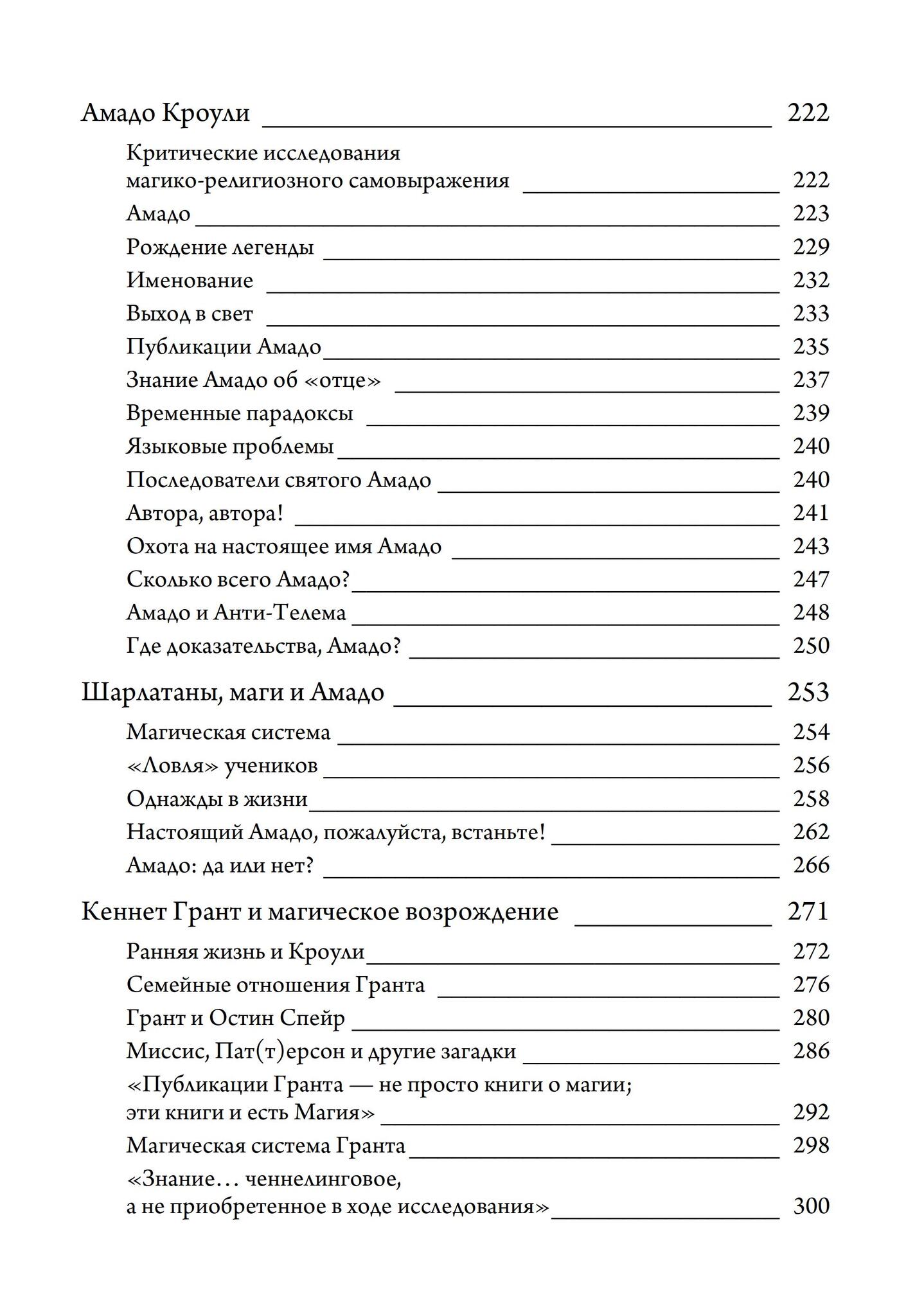 Амадо Кроули 222

Критические исследования магико-религиозного самовыражения 222
Амадо 223
Рождение легенды 229
Именование 232
Выход в свет 233
Публикации Амадо 235
Знание Амадо об «отце» 237
Временные парадоксы 239
Языковые проблемы 240
Последователи святого Амадо 240
Автора, автора! 241
Охота на настоящее имя Амадо 243
Сколько всего Амадо? 247
Амадо и Анти-Телема 248
Где доказательства, Амадо? 250

Шарлатаны, маги и Амадо 253

Магическая система 254
«Ловля» учеников 256
Однажды в жизни 258
Настоящий Амадо, пожалуйста, встаньте! 262
Амадо: да или нет? 266

Кеннет Грант и магическое возрождение 271

Ранняя жизнь и Кроули 272
Семейные отношения Гранта 276
Грант и Остин Спейр 280
Миссис, Пат(т)ерсон и другие загадки 286
«Публикации Гранта — не просто книги о магии; эти книги и есть Магия» 292
Магическая система Гранта 298
«Знание… ченнелинговое, а не приобретенное в ходе исследования» 300